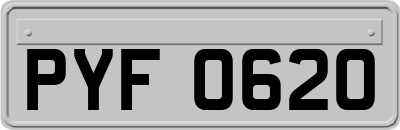 PYF 0620